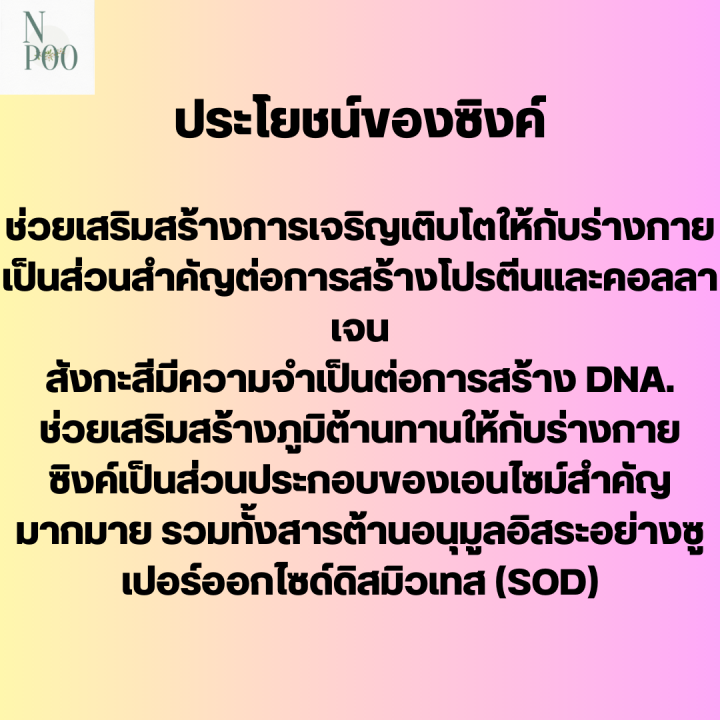 N POO

ประโยชน์ของซิงค์

ช่วยเสริมสร้างการเจริญเติบโตให้กับร่างกาย
เป็นส่วนสำคัญต่อการสร้างโปรตีนและคอลลาเจน
สังกะสีมีความจำเป็นต่อการสร้าง DNA.
ช่วยเสริมสร้างภูมิต้านทานให้กับร่างกาย
ซิงค์เป็นส่วนประกอบของเอนไซม์สำคัญมากมาย รวมทั้งสารต้านอนุมูลอิสระอย่างซูเปอร์ออกไซด์ดิสมิวเทส (SOD)